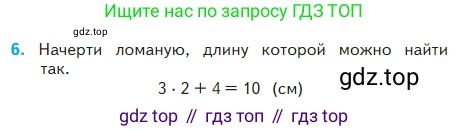 Ищите нас по запросу ГДЗ ТОП

gdz.top

6. Начерти ломаную, длину которой можно найти так.

gdz.top

$3 \cdot 2 + 4 = 10$ (см)

gdz top // гдз топ // гдз top